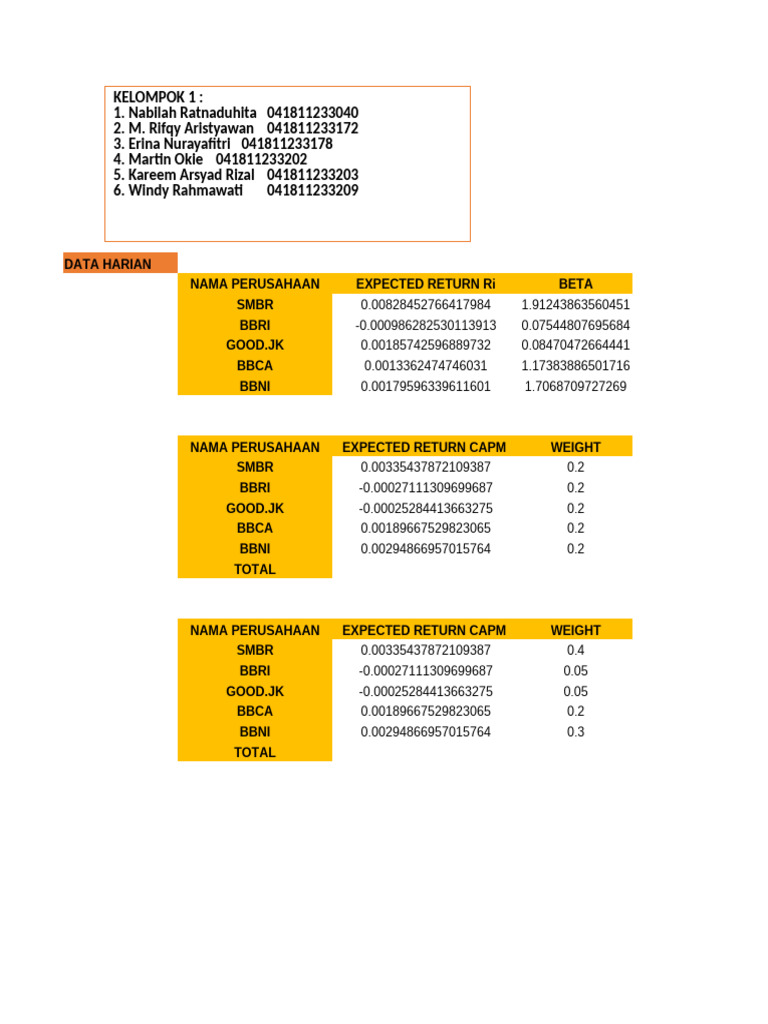 KELOMPOK 1 :
1. Nabilah Ratnaduhita 041811233040
2. M. Rifqy Aristyawan 041811233172
3. Erina Nurayafitri 041811233178
4. Martin Okie 041811233202
5. Kareem Arsyad Rizal 041811233203
6. Windy Rahmawati 041811233209

DATA HARIAN

| NAMA PERUSAHAAN | EXPECTED RETURN Ri | BETA |
|---|---|---|
| SMBR | 0.00828452766417984 | 1.91243863560451 |
| BBRI | -0.000986282530113913 | 0.07544807695684 |
| GOOD.JK | 0.00185742596889732 | 0.08470472664441 |
| BBCA | 0.0013362474746031 | 1.17383886501716 |
| BBNI | 0.00179596339611601 | 1.7068709727269 |

| NAMA PERUSAHAAN | EXPECTED RETURN CAPM | WEIGHT |
|---|---|---|
| SMBR | 0.00335437872109387 | 0.2 |
| BBRI | -0.00027111309699687 | 0.2 |
| GOOD.JK | -0.00025284413663275 | 0.2 |
| BBCA | 0.00189667529823065 | 0.2 |
| BBNI | 0.00294866957015764 | 0.2 |
| TOTAL | | |

| NAMA PERUSAHAAN | EXPECTED RETURN CAPM | WEIGHT |
|---|---|---|
| SMBR | 0.00335437872109387 | 0.4 |
| BBRI | -0.00027111309699687 | 0.05 |
| GOOD.JK | -0.00025284413663275 | 0.05 |
| BBCA | 0.00189667529823065 | 0.2 |
| BBNI | 0.00294866957015764 | 0.3 |
| TOTAL | | |